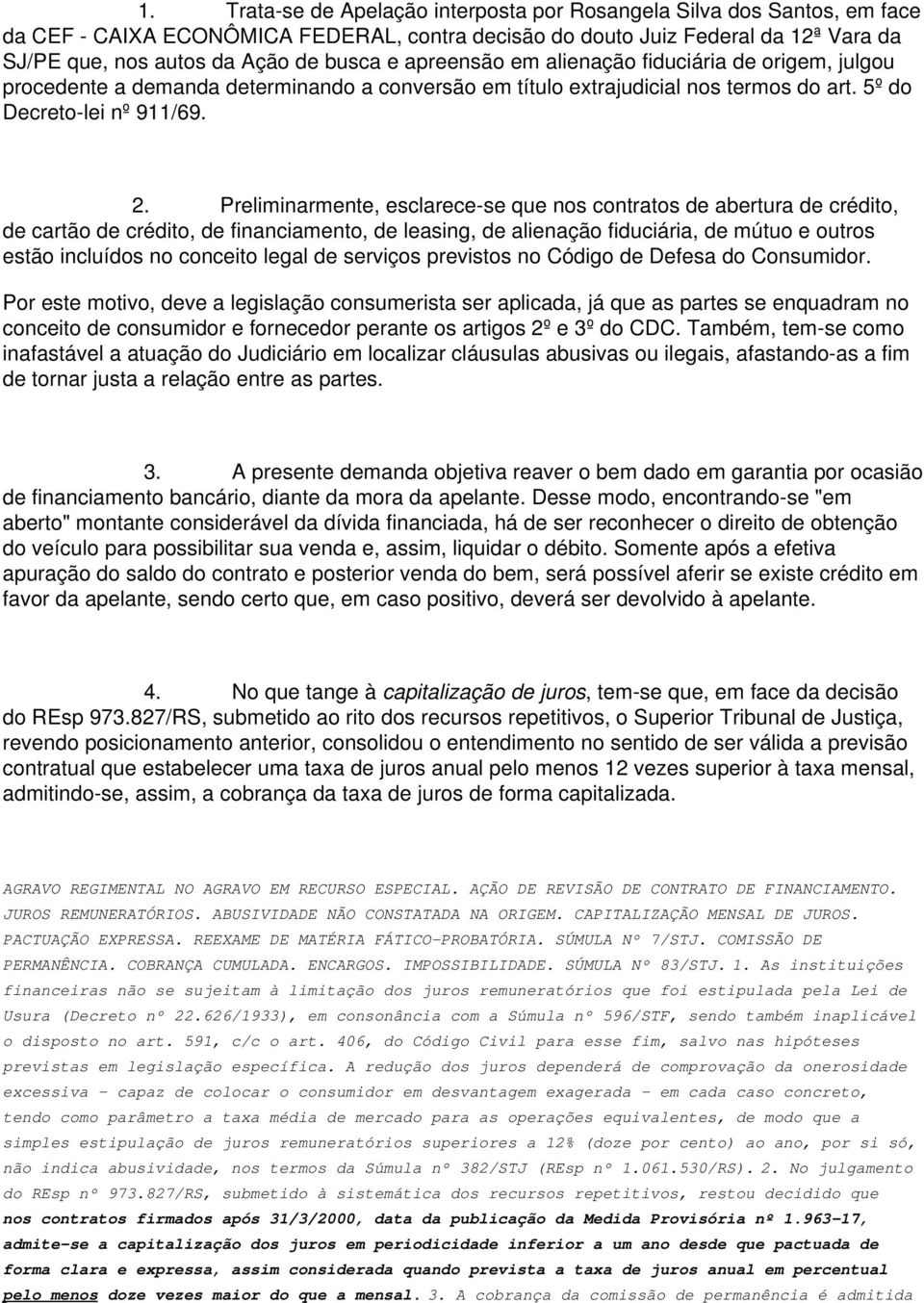 1. Trata-se de Apelação interposta por Rosangela Silva dos Santos, em face da CEF - CAIXA ECONÔMICA FEDERAL, contra decisão do douto Juiz Federal da 12ª Vara da SJ/PE que, nos autos da Ação de busca e apreensão em alienação fiduciária de origem, julgou procedente a demanda determinando a conversão em título extrajudicial nos termos do art. 5º do Decreto-lei nº 911/69.

2. Preliminarmente, esclarece-se que nos contratos de abertura de crédito, de cartão de crédito, de financiamento, de leasing, de alienação fiduciária, de mútuo e outros estão incluídos no conceito legal de serviços previstos no Código de Defesa do Consumidor.

Por este motivo, deve a legislação consumerista ser aplicada, já que as partes se enquadram no conceito de consumidor e fornecedor perante os artigos 2º e 3º do CDC. Também, tem-se como inafastável a atuação do Judiciário em localizar cláusulas abusivas ou ilegais, afastando-as a fim de tornar justa a relação entre as partes.

3. A presente demanda objetiva reaver o bem dado em garantia por ocasião de financiamento bancário, diante da mora da apelante. Desse modo, encontrando-se "em aberto" montante considerável da dívida financiada, há de ser reconhecer o direito de obtenção do veículo para possibilitar sua venda e, assim, liquidar o débito. Somente após a efetiva apuração do saldo do contrato e posterior venda do bem, será possível aferir se existe crédito em favor da apelante, sendo certo que, em caso positivo, deverá ser devolvido à apelante.

4. No que tange à capitalização de juros, tem-se que, em face da decisão do REsp 973.827/RS, submetido ao rito dos recursos repetitivos, o Superior Tribunal de Justiça, revendo posicionamento anterior, consolidou o entendimento no sentido de ser válida a previsão contratual que estabelecer uma taxa de juros anual pelo menos 12 vezes superior à taxa mensal, admitindo-se, assim, a cobrança da taxa de juros de forma capitalizada.

AGRAVO REGIMENTAL NO AGRAVO EM RECURSO ESPECIAL. AÇÃO DE REVISÃO DE CONTRATO DE FINANCIAMENTO. JUROS REMUNERATÓRIOS. ABUSIVIDADE NÃO CONSTATADA NA ORIGEM. CAPITALIZAÇÃO MENSAL DE JUROS. PACTUAÇÃO EXPRESSA. REEXAME DE MATÉRIA FÁTICO-PROBATÓRIA. SÚMULA Nº 7/STJ. COMISSÃO DE PERMANÊNCIA. COBRANÇA CUMULADA. ENCARGOS. IMPOSSIBILIDADE. SÚMULA Nº 83/STJ. 1. As instituições financeiras não se sujeitam à limitação dos juros remuneratórios que foi estipulada pela Lei de Usura (Decreto nº 22.626/1933), em consonância com a Súmula nº 596/STF, sendo também inaplicável o disposto no art. 591, c/c o art. 406, do Código Civil para esse fim, salvo nas hipóteses previstas em legislação específica. A redução dos juros dependerá de comprovação da onerosidade excessiva - capaz de colocar o consumidor em desvantagem exagerada - em cada caso concreto, tendo como parâmetro a taxa média de mercado para as operações equivalentes, de modo que a simples estipulação de juros remuneratórios superiores a 12% (doze por cento) ao ano, por si só, não indica abusividade, nos termos da Súmula nº 382/STJ (REsp nº 1.061.530/RS). 2. No julgamento do REsp nº 973.827/RS, submetido à sistemática dos recursos repetitivos, restou decidido que nos contratos firmados após 31/3/2000, data da publicação da Medida Provisória nº 1.963-17, admite-se a capitalização dos juros em periodicidade inferior a um ano desde que pactuada de forma clara e expressa, assim considerada quando prevista a taxa de juros anual em percentual pelo menos doze vezes maior do que a mensal. 3. A cobrança da comissão de permanência é admitida